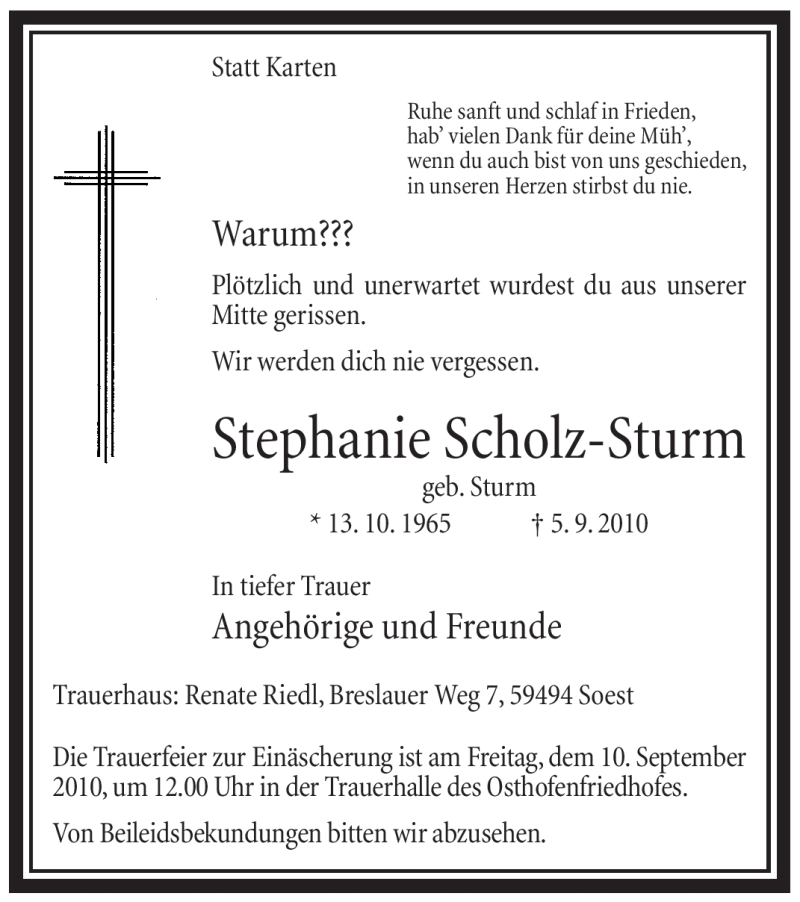 Statt Karten

Ruhe sanft und schlaf in Frieden,
hab' vielen Dank für deine Müh',
wenn du auch bist von uns geschieden,
in unseren Herzen stirbst du nie.

Warum???

Plötzlich und unerwartet wurdest du aus unserer Mitte gerissen.

Wir werden dich nie vergessen.

Stephanie Scholz-Sturm

geb. Sturm

* 13. 10. 1965 † 5. 9. 2010

In tiefer Trauer

Angehörige und Freunde

Trauerhaus: Renate Riedl, Breslauer Weg 7, 59494 Soest

Die Trauerfeier zur Einäscherung ist am Freitag, dem 10. September 2010, um 12.00 Uhr in der Trauerhalle des Osthofenfriedhofes.

Von Beileidsbekundungen bitten wir abzusehen.